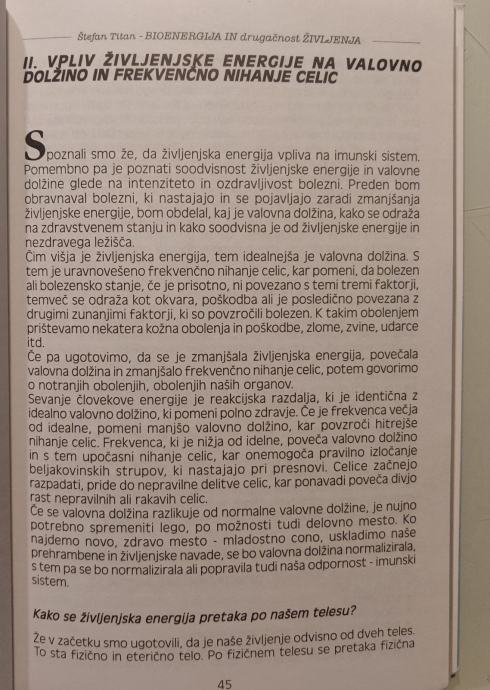 Štefan Titan - BIOENERGIJA IN drugačnost ŽIVLJENJA

II. VPLIV ŽIVLJENJSKE ENERGIJE NA VALOVNO DOLŽINO IN FREKVENČNO NIHANJE CELIC

Spoznali smo že, da življenjska energija vpliva na imunski sistem. Pomembno pa je poznati soodvisnost življenjske energije in valovne dolžine glede na intenziteto in ozdravljivost bolezni. Preden bom obravnaval bolezni, ki nastajajo in se pojavljajo zaradi zmanjšanja življenjske energije, bom obdelal, kaj je valovna dolžina, kako se odraža na zdravstvenem stanju in kako soodvisna je od življenjske energije in nezdravega ležišča.
Čim višja je življenjska energija, tem idealnejša je valovna dolžina. S tem je uravnovešeno frekvenčno nihanje celic, kar pomeni, da bolezen ali bolezensko stanje, če je prisotno, ni povezano s temi tremi faktorji, temveč se odraža kot okvara, poškodba ali je posledično povezana z drugimi zunanjimi faktorji, ki so povzročili bolezen. K takim obolenjem prištevamo nekatera kožna obolenja in poškodbe, zlome, zvine, udarce itd.
Če pa ugotovimo, da se je zmanjšala življenjska energija, povečala valovna dolžina in zmanjšalo frekvenčno nihanje celic, potem govorimo o notranjih obolenjih, obolenjih naših organov.
Sevanje človekove energije je reakcijska razdalja, ki je identična z idealno valovno dolžino, ki pomeni polno zdravje. Če je frekvenca večja od idealne, pomeni manjšo valovno dolžino, kar povzroči hitrejše nihanje celic. Frekvenca, ki je nižja od idelne, poveča valovno dolžino in s tem upočasni nihanje celic, kar onemogoča pravilno izločanje beljakovinskih strupov, ki nastajajo pri presnovi. Celice začnejo razpadati, pride do nepravilne delitve celic, kar ponavadi poveča divjo rast nepravilnih ali rakavih celic.
Če se valovna dolžina razlikuje od normalne valovne dolžine, je nujno potrebno spremeniti lego, po možnosti tudi delovno mesto. Ko najdemo novo, zdravo mesto - mladostno cono, uskladimo naše prehrambene in življenjske navade, se bo valovna dolžina normalizirala, s tem pa se bo normalizirala ali popravila tudi naša odpornost - imunski sistem.

Kako se življenjska energija pretaka po našem telesu?

Že v začetku smo ugotovili, da je naše življenje odvisno od dveh teles. To sta fizično in eterično telo. Po fizičnem telesu se pretaka fizična

45